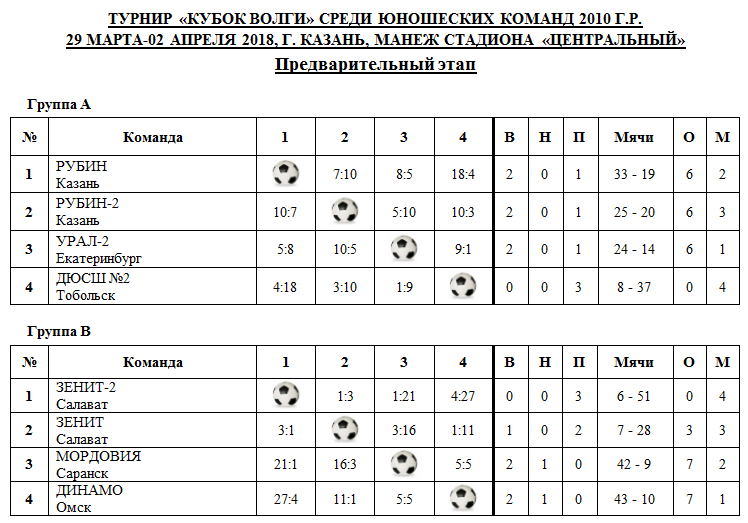 ТУРНИР «КУБОК ВОЛГИ» СРЕДИ ЮНОШЕСКИХ КОМАНД 2010 Г.Р.
29 МАРТА-02 АПРЕЛЯ 2018, Г. КАЗАНЬ, МАНЕЖ СТАДИОНА «ЦЕНТРАЛЬНЫЙ»
Предварительный этап

Группа А

| № | Команда | 1 | 2 | 3 | 4 | В | Н | П | Мячи | О | М |
|---|---|---|---|---|---|---|---|---|---|---|---|
| 1 | РУБИН Казань | | 7:10 | 8:5 | 18:4 | 2 | 0 | 1 | 33 - 19 | 6 | 2 |
| 2 | РУБИН-2 Казань | 10:7 | | 5:10 | 10:3 | 2 | 0 | 1 | 25 - 20 | 6 | 3 |
| 3 | УРАЛ-2 Екатеринбург | 5:8 | 10:5 | | 9:1 | 2 | 0 | 1 | 24 - 14 | 6 | 1 |
| 4 | ДЮСШ №2 Тобольск | 4:18 | 3:10 | 1:9 | | 0 | 0 | 3 | 8 - 37 | 0 | 4 |

Группа В

| № | Команда | 1 | 2 | 3 | 4 | В | Н | П | Мячи | О | М |
|---|---|---|---|---|---|---|---|---|---|---|---|
| 1 | ЗЕНИТ-2 Салават | | 1:3 | 1:21 | 4:27 | 0 | 0 | 3 | 6 - 51 | 0 | 4 |
| 2 | ЗЕНИТ Салават | 3:1 | | 3:16 | 1:11 | 1 | 0 | 2 | 7 - 28 | 3 | 3 |
| 3 | МОРДОВИЯ Саранск | 21:1 | 16:3 | | 5:5 | 2 | 1 | 0 | 42 - 9 | 7 | 2 |
| 4 | ДИНАМО Омск | 27:4 | 11:1 | 5:5 | | 2 | 1 | 0 | 43 - 10 | 7 | 1 |